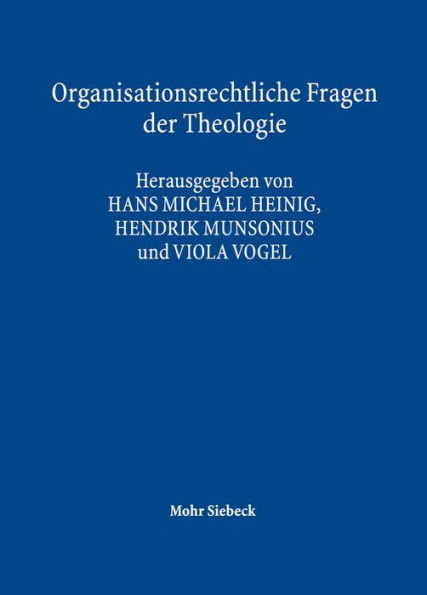 Organisationsrechtliche Fragen der Theologie

Herausgegeben von
HANS MICHAEL HEINIG,
HENDRIK MUNSONIUS
und VIOLA VOGEL

Mohr Siebeck